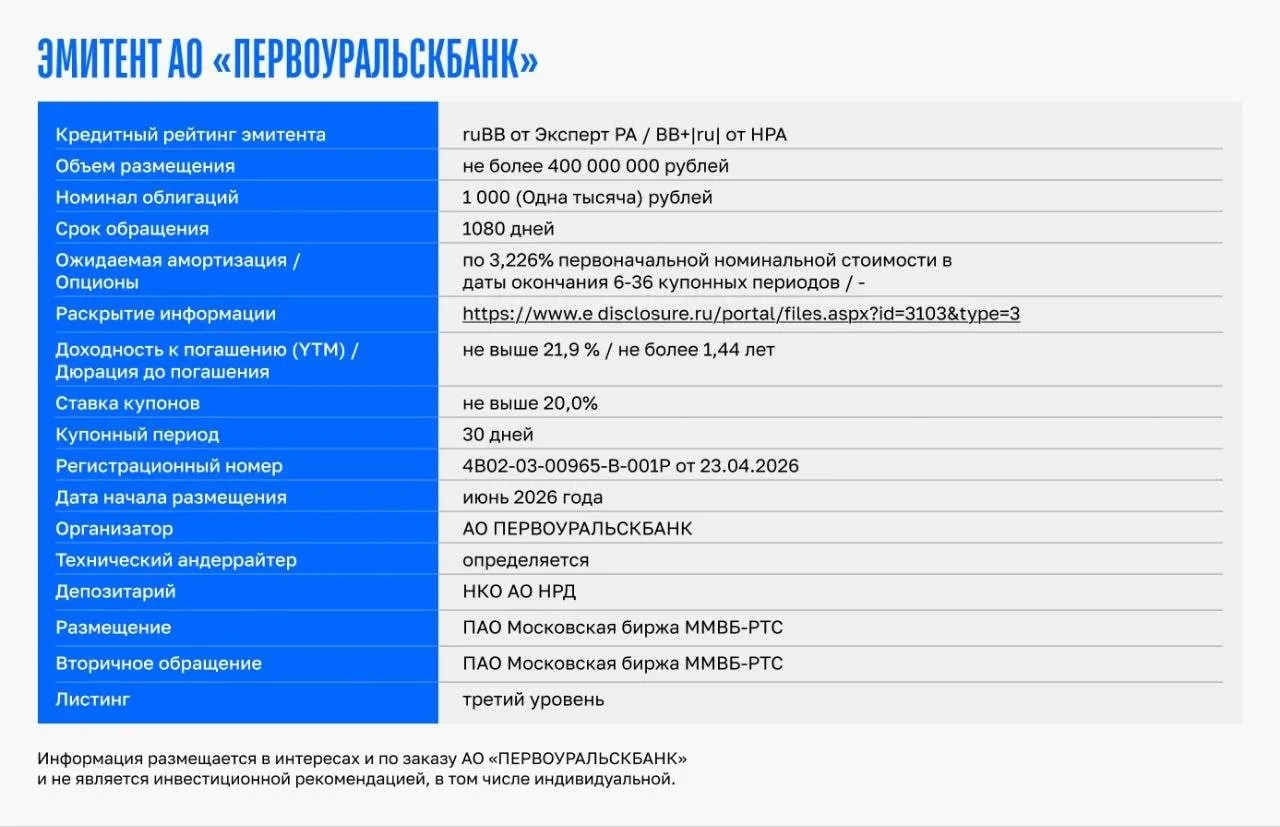 ЭМИТЕНТ АО «ПЕРВОУРАЛЬСКБАНК»

| | |
|---|---|
| Кредитный рейтинг эмитента | ruBB от Эксперт РА / BB+\|ru\| от НРА |
| Объем размещения | не более 400 000 000 рублей |
| Номинал облигаций | 1 000 (Одна тысяча) рублей |
| Срок обращения | 1080 дней |
| Ожидаемая амортизация / Опционы | по 3,226% первоначальной номинальной стоимости в даты окончания 6-36 купонных периодов / - |
| Раскрытие информации | https://www.e disclosure.ru/portal/files.aspx?id=3103&type=3 |
| Доходность к погашению (YTM) / Дюрация до погашения | не выше 21,9 % / не более 1,44 лет |
| Ставка купонов | не выше 20,0% |
| Купонный период | 30 дней |
| Регистрационный номер | 4B02-03-00965-B-001P от 23.04.2026 |
| Дата начала размещения | июнь 2026 года |
| Организатор | АО ПЕРВОУРАЛЬСКБАНК |
| Технический андеррайтер | определяется |
| Депозитарий | НКО АО НРД |
| Размещение | ПАО Московская биржа ММВБ-РТС |
| Вторичное обращение | ПАО Московская биржа ММВБ-РТС |
| Листинг | третий уровень |

Информация размещается в интересах и по заказу АО «ПЕРВОУРАЛЬСКБАНК» и не является инвестиционной рекомендацией, в том числе индивидуальной.